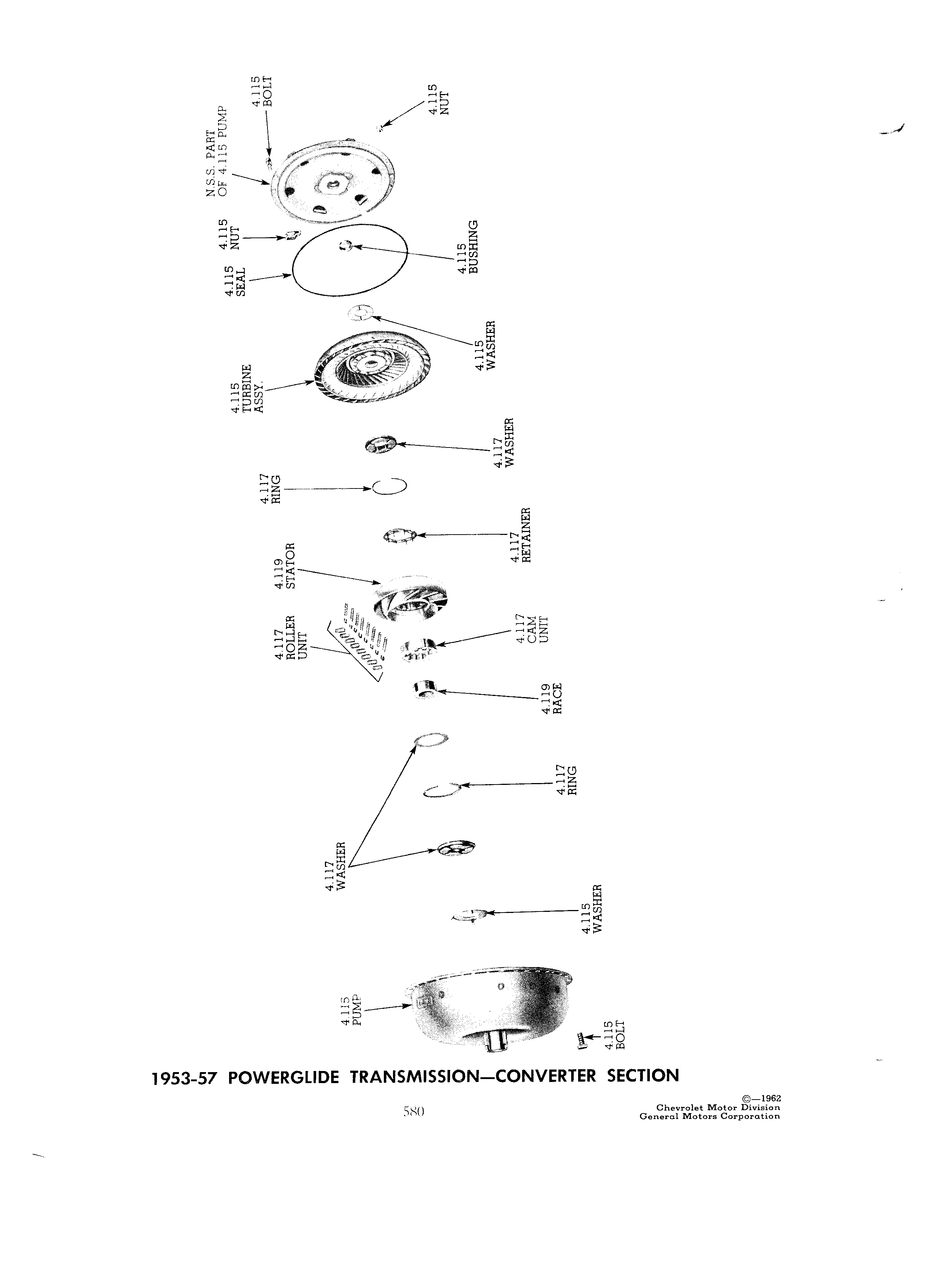 N.S.S. PART OF 4.115 PUMP

4.115 BOLT

4.115 NUT

4.115 NUT

4.115 SEAL

4.115 BUSHING

4.115 WASHER

4.115 TURBINE ASSY.

4.117 WASHER

4.117 RING

4.117 RETAINER

4.119 STATOR

4.117 ROLLER UNIT

4.117 CAM UNIT

4.119 RACE

4.117 RING

4.117 WASHER

4.115 WASHER

4.115 PUMP

4.115 BOLT

1953-57 POWERGLIDE TRANSMISSION—CONVERTER SECTION

580

©—1962
Chevrolet Motor Division
General Motors Corporation